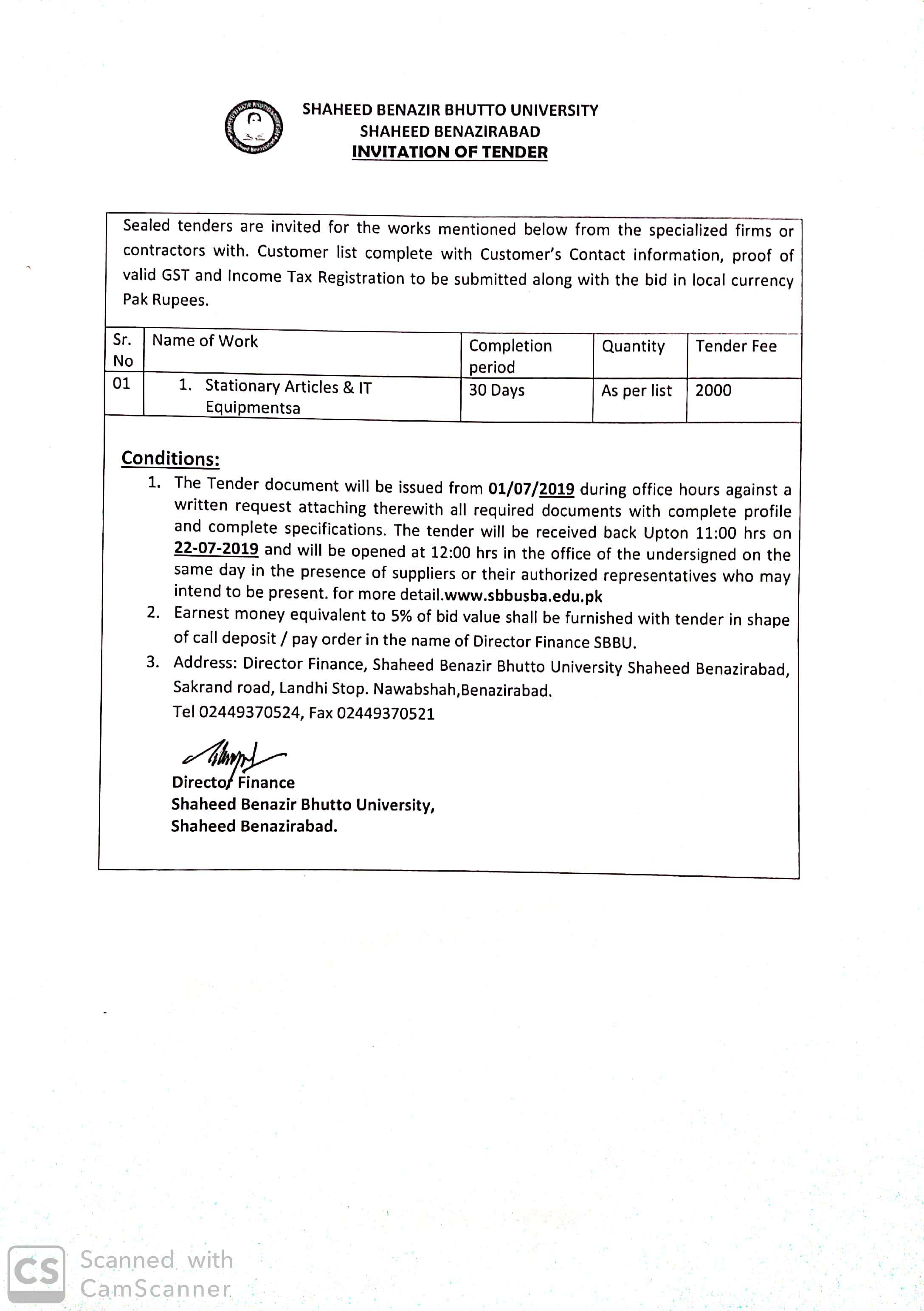 SHAHEED BENAZIR BHUTTO UNIVERSITY
SHAHEED BENAZIRABAD
INVITATION OF TENDER

Sealed tenders are invited for the works mentioned below from the specialized firms or contractors with. Customer list complete with Customer's Contact information, proof of valid GST and Income Tax Registration to be submitted along with the bid in local currency Pak Rupees.

| Sr. No | Name of Work | Completion period | Quantity | Tender Fee |
|---|---|---|---|---|
| 01 | 1. Stationary Articles & IT Equipmentsa | 30 Days | As per list | 2000 |

Conditions:
1. The Tender document will be issued from 01/07/2019 during office hours against a written request attaching therewith all required documents with complete profile and complete specifications. The tender will be received back Upton 11:00 hrs on 22-07-2019 and will be opened at 12:00 hrs in the office of the undersigned on the same day in the presence of suppliers or their authorized representatives who may intend to be present. for more detail.www.sbbusba.edu.pk
2. Earnest money equivalent to 5% of bid value shall be furnished with tender in shape of call deposit / pay order in the name of Director Finance SBBU.
3. Address: Director Finance, Shaheed Benazir Bhutto University Shaheed Benazirabad, Sakrand road, Landhi Stop. Nawabshah,Benazirabad.
Tel 02449370524, Fax 02449370521

Director Finance
Shaheed Benazir Bhutto University,
Shaheed Benazirabad.

CS Scanned with CamScanner